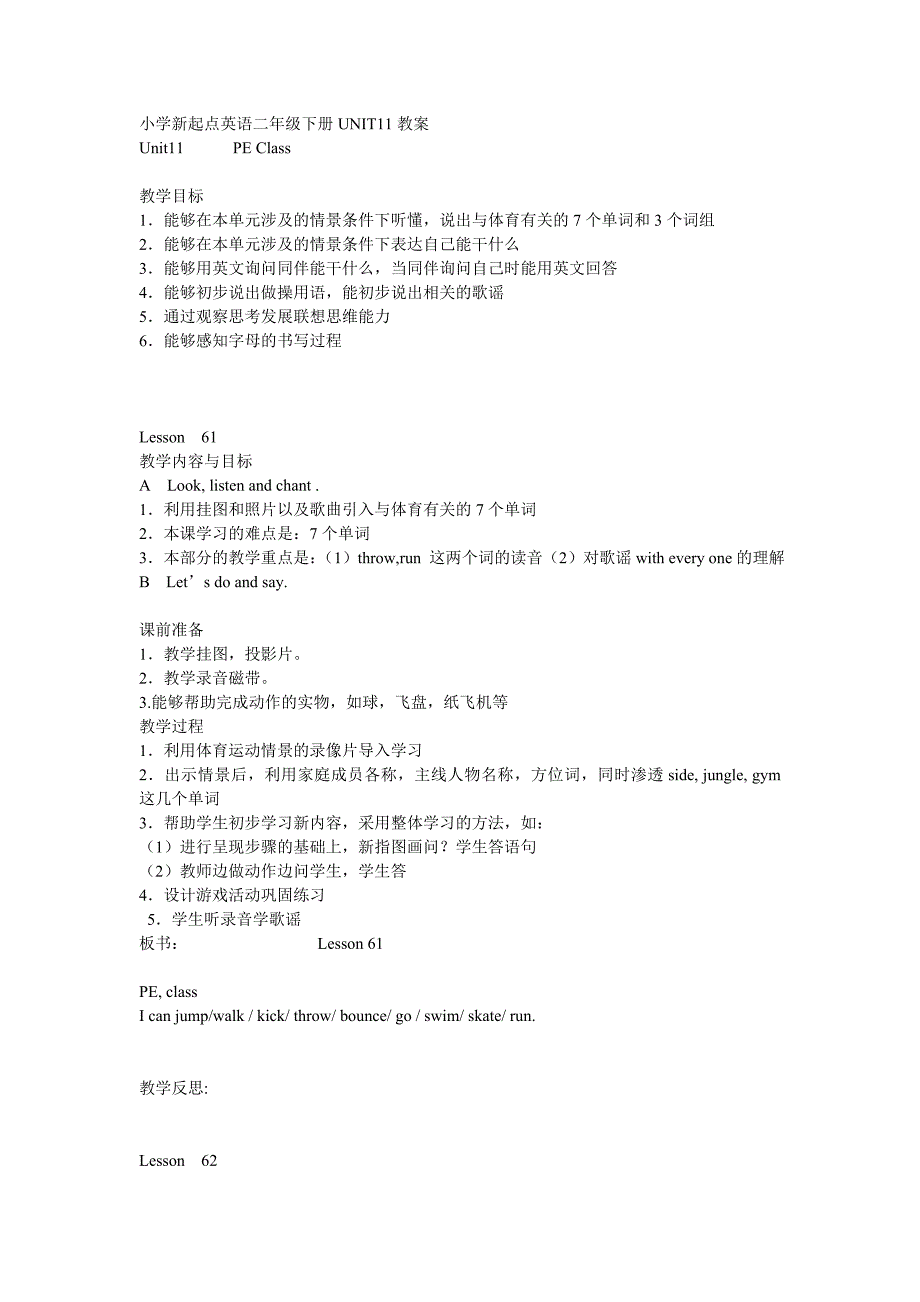 小学新起点英语二年级下册 UNIT11 教案
Unit11　　PE Class

教学目标
1．能够在本单元涉及的情景条件下听懂，说出与体育有关的 7 个单词和 3 个词组
2．能够在本单元涉及的情景条件下表达自己能干什么
3．能够用英文询问同伴能干什么，当同伴询问自己时能用英文回答
4．能够初步说出做操用语，能初步说出相关的歌谣
5．通过观察思考发展联想思维能力
6．能够感知字母的书写过程

Lesson　61
教学内容与目标
A　Look, listen and chant .
1．利用挂图和照片以及歌曲引入与体育有关的 7 个单词
2．本课学习的难点是：7 个单词
3．本部分的教学重点是：（1）throw,run 这两个词的读音（2）对歌谣 with every one 的理解
B　Let’s do and say.

课前准备
1．教学挂图，投影片。
2．教学录音磁带。
3.能够帮助完成动作的实物，如球，飞盘，纸飞机等
教学过程
1．利用体育运动情景的录像片导入学习
2．出示情景后，利用家庭成员各称，主线人物名称，方位词，同时渗透 side, jungle, gym 这几个单词
3．帮助学生初步学习新内容，采用整体学习的方法，如：
（1）进行呈现步骤的基础上，新指图画问？学生答语句
（2）教师边做动作边问学生，学生答
4．设计游戏活动巩固练习
5．学生听录音学歌谣
板书：　　Lesson 61

PE, class
I can jump/walk / kick/ throw/ bounce/ go / swim/ skate/ run.

教学反思:

Lesson　62